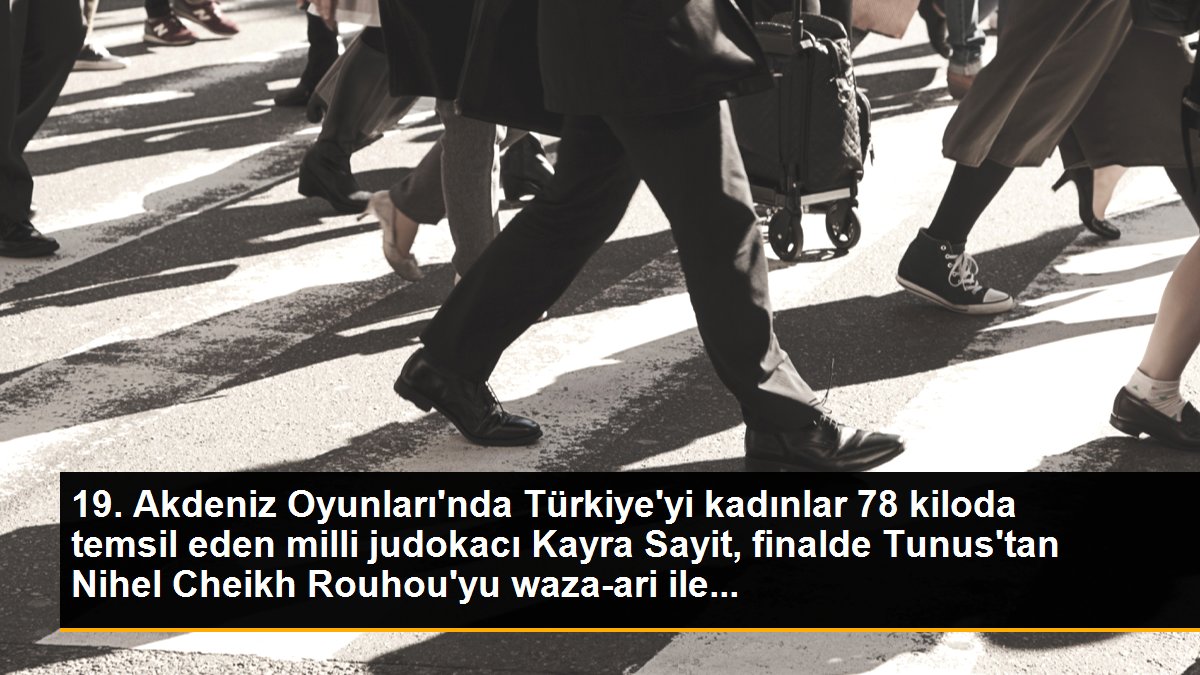 19. Akdeniz Oyunları'nda Türkiye'yi kadınlar 78 kiloda temsil eden milli judokacı Kayra Sayit, finalde Tunus'tan Nihel Cheikh Rouhou'yu waza-ari ile...